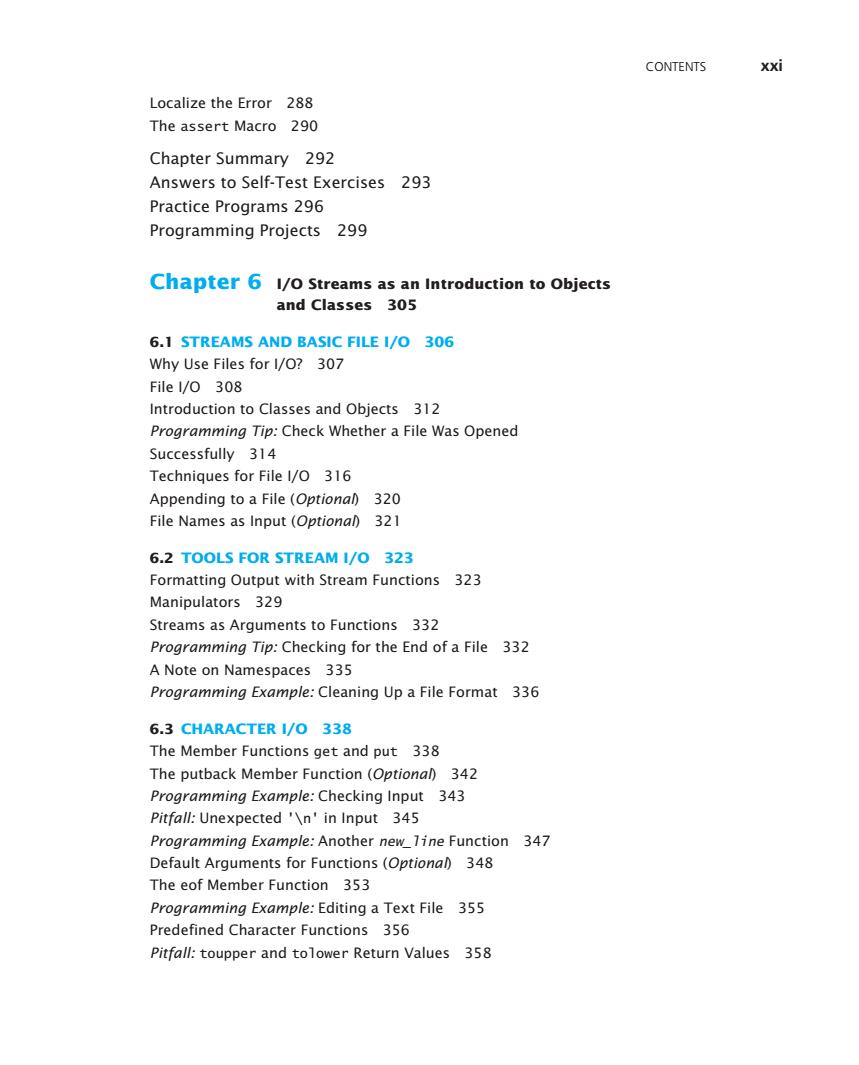 CONTENTS xxi

Localize the Error 288
The assert Macro 290

Chapter Summary 292
Answers to Self-Test Exercises 293
Practice Programs 296
Programming Projects 299

Chapter 6 I/O Streams as an Introduction to Objects and Classes 305

6.1 STREAMS AND BASIC FILE I/O 306
Why Use Files for I/O? 307
File I/O 308
Introduction to Classes and Objects 312
Programming Tip: Check Whether a File Was Opened Successfully 314
Techniques for File I/O 316
Appending to a File (Optional) 320
File Names as Input (Optional) 321

6.2 TOOLS FOR STREAM I/O 323
Formatting Output with Stream Functions 323
Manipulators 329
Streams as Arguments to Functions 332
Programming Tip: Checking for the End of a File 332
A Note on Namespaces 335
Programming Example: Cleaning Up a File Format 336

6.3 CHARACTER I/O 338
The Member Functions get and put 338
The putback Member Function (Optional) 342
Programming Example: Checking Input 343
Pitfall: Unexpected '\n' in Input 345
Programming Example: Another new_line Function 347
Default Arguments for Functions (Optional) 348
The eof Member Function 353
Programming Example: Editing a Text File 355
Predefined Character Functions 356
Pitfall: toupper and tolower Return Values 358